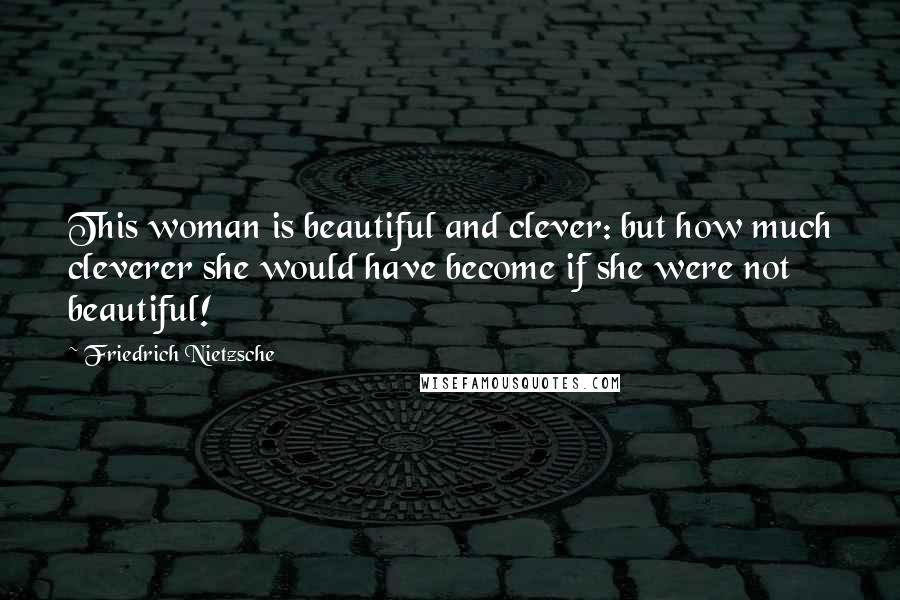 This woman is beautiful and clever: but how much cleverer she would have become if she were not beautiful!

~ Friedrich Nietzsche

WISEFAMOUSQUOTES.COM